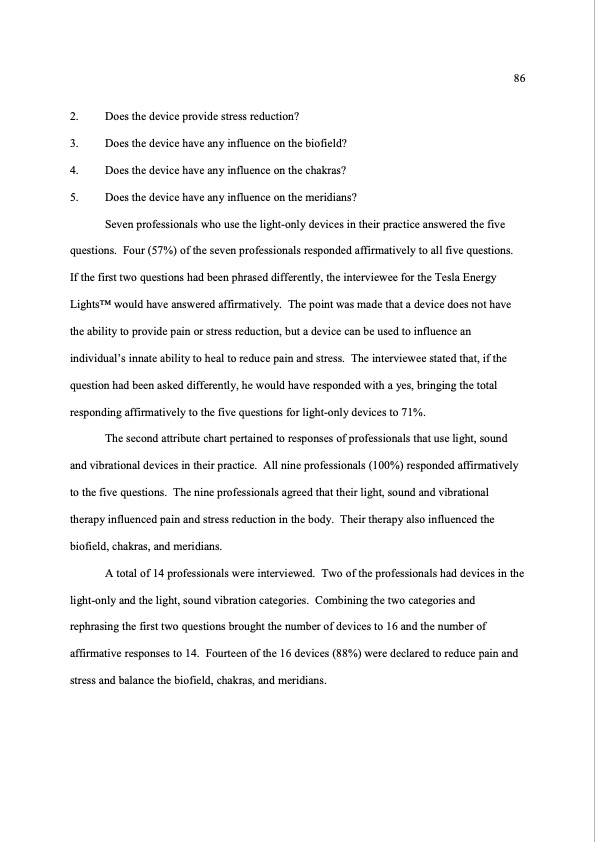 86

2. Does the device provide stress reduction?

3. Does the device have any influence on the biofield?

4. Does the device have any influence on the chakras?

5. Does the device have any influence on the meridians?

Seven professionals who use the light-only devices in their practice answered the five questions. Four (57%) of the seven professionals responded affirmatively to all five questions. If the first two questions had been phrased differently, the interviewee for the Tesla Energy Lights™ would have answered affirmatively. The point was made that a device does not have the ability to provide pain or stress reduction, but a device can be used to influence an individual's innate ability to heal to reduce pain and stress. The interviewee stated that, if the question had been asked differently, he would have responded with a yes, bringing the total responding affirmatively to the five questions for light-only devices to 71%.

The second attribute chart pertained to responses of professionals that use light, sound and vibrational devices in their practice. All nine professionals (100%) responded affirmatively to the five questions. The nine professionals agreed that their light, sound and vibrational therapy influenced pain and stress reduction in the body. Their therapy also influenced the biofield, chakras, and meridians.

A total of 14 professionals were interviewed. Two of the professionals had devices in the light-only and the light, sound vibration categories. Combining the two categories and rephrasing the first two questions brought the number of devices to 16 and the number of affirmative responses to 14. Fourteen of the 16 devices (88%) were declared to reduce pain and stress and balance the biofield, chakras, and meridians.